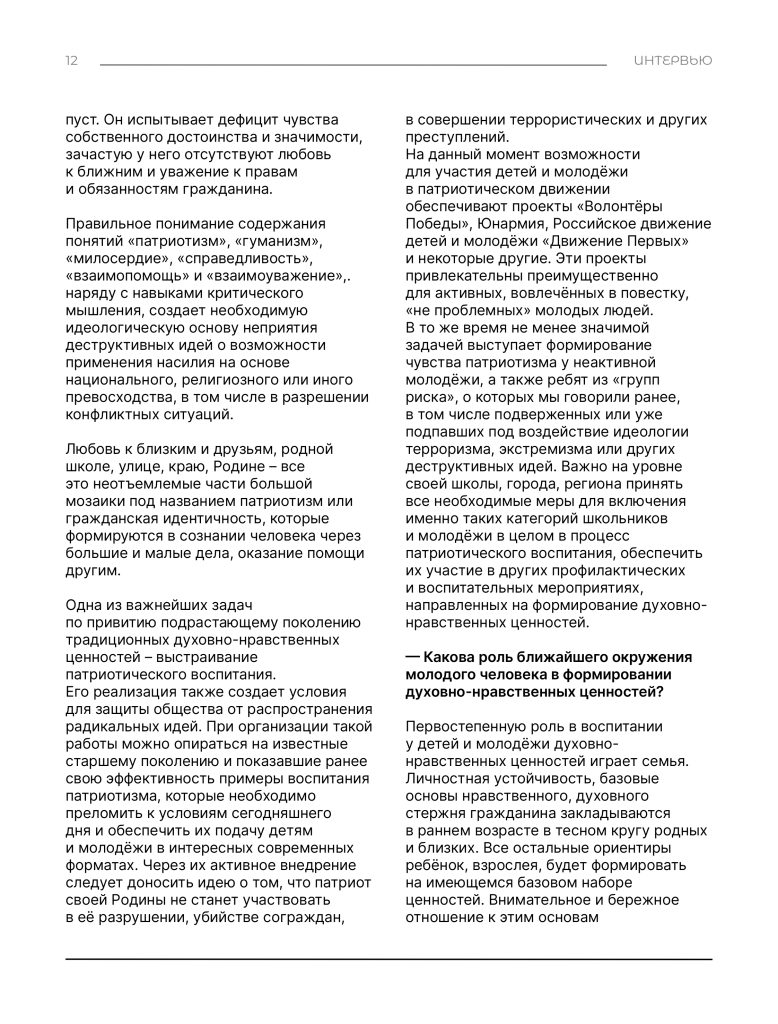 12

ИНТЕРВЬЮ

пуст. Он испытывает дефицит чувства собственного достоинства и значимости, зачастую у него отсутствуют любовь к ближним и уважение к правам и обязанностям гражданина.

Правильное понимание содержания понятий «патриотизм», «гуманизм», «милосердие», «справедливость», «взаимопомощь» и «взаимоуважение»,. наряду с навыками критического мышления, создает необходимую идеологическую основу неприятия деструктивных идей о возможности применения насилия на основе национального, религиозного или иного превосходства, в том числе в разрешении конфликтных ситуаций.

Любовь к близким и друзьям, родной школе, улице, краю, Родине – все это неотъемлемые части большой мозаики под названием патриотизм или гражданская идентичность, которые формируются в сознании человека через большие и малые дела, оказание помощи другим.

Одна из важнейших задач по привитию подрастающему поколению традиционных духовно-нравственных ценностей – выстраивание патриотического воспитания.
Его реализация также создает условия для защиты общества от распространения радикальных идей. При организации такой работы можно опираться на известные старшему поколению и показавшие ранее свою эффективность примеры воспитания патриотизма, которые необходимо преломить к условиям сегодняшнего дня и обеспечить их подачу детям и молодёжи в интересных современных форматах. Через их активное внедрение следует доносить идею о том, что патриот своей Родины не станет участвовать в её разрушении, убийстве сограждан, в совершении террористических и других преступлений.
На данный момент возможности для участия детей и молодёжи в патриотическом движении обеспечивают проекты «Волонтёры Победы», Юнармия, Российское движение детей и молодёжи «Движение Первых» и некоторые другие. Эти проекты привлекательны преимущественно для активных, вовлечённых в повестку, «не проблемных» молодых людей.
В то же время не менее значимой задачей выступает формирование чувства патриотизма у неактивной молодёжи, а также ребят из «групп риска», о которых мы говорили ранее, в том числе подверженных или уже подпавших под воздействие идеологии терроризма, экстремизма или других деструктивных идей. Важно на уровне своей школы, города, региона принять все необходимые меры для включения именно таких категорий школьников и молодёжи в целом в процесс патриотического воспитания, обеспечить их участие в других профилактических и воспитательных мероприятиях, направленных на формирование духовно-нравственных ценностей.

— Какова роль ближайшего окружения молодого человека в формировании духовно-нравственных ценностей?

Первостепенную роль в воспитании у детей и молодёжи духовно-нравственных ценностей играет семья. Личностная устойчивость, базовые основы нравственного, духовного стержня гражданина закладываются в раннем возрасте в тесном кругу родных и близких. Все остальные ориентиры ребёнок, взрослея, будет формировать на имеющемся базовом наборе ценностей. Внимательное и бережное отношение к этим основам